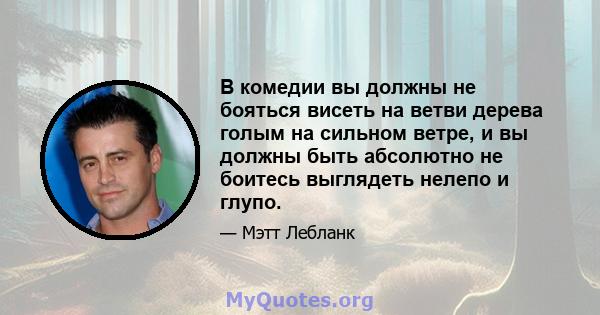 В комедии вы должны не бояться висеть на ветви дерева голым на сильном ветре, и вы должны быть абсолютно не боитесь выглядеть нелепо и глупо.

— Мэтт Лебланк

MyQuotes.org